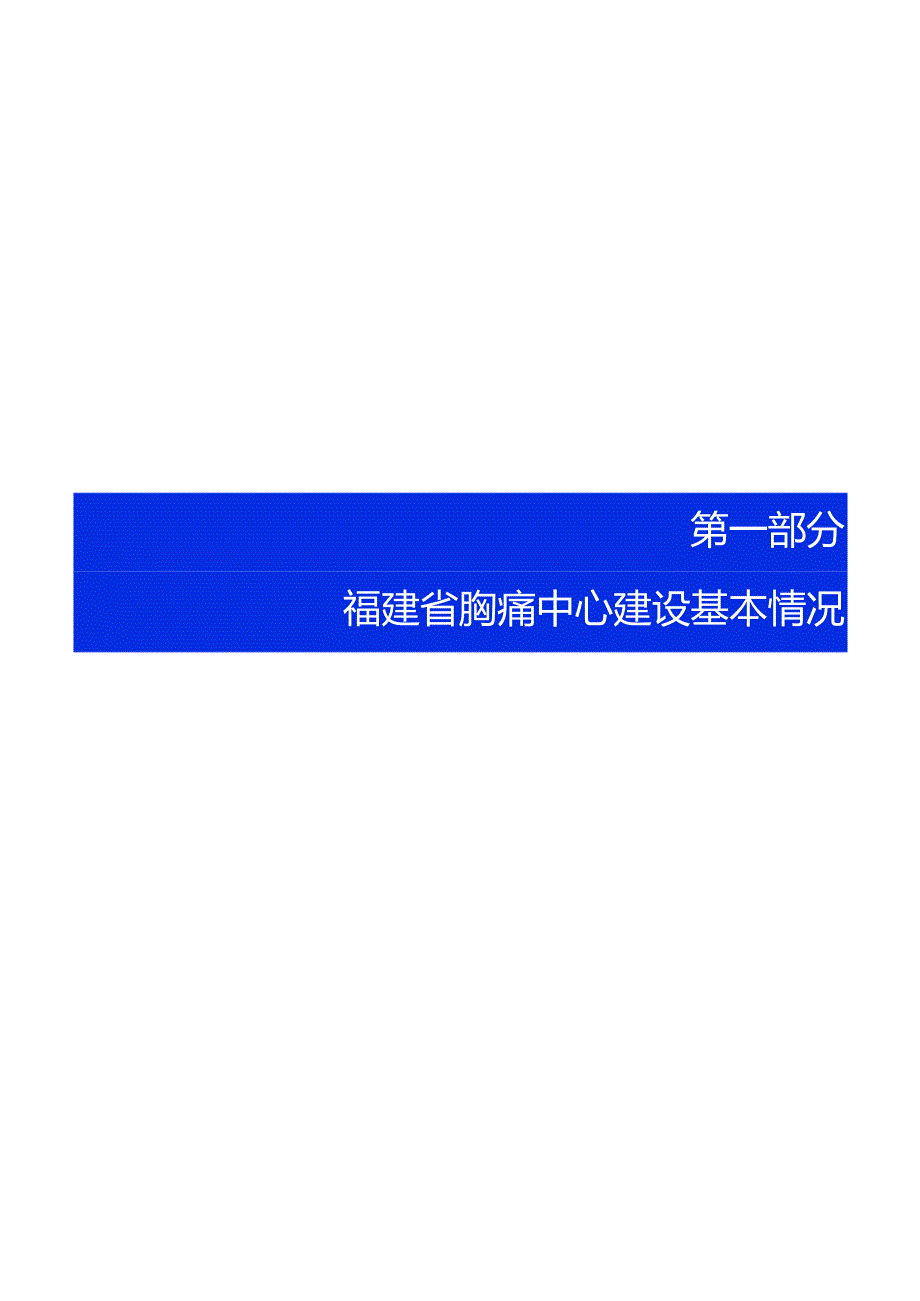 第一部分

福建省胸痛中心建设基本情况